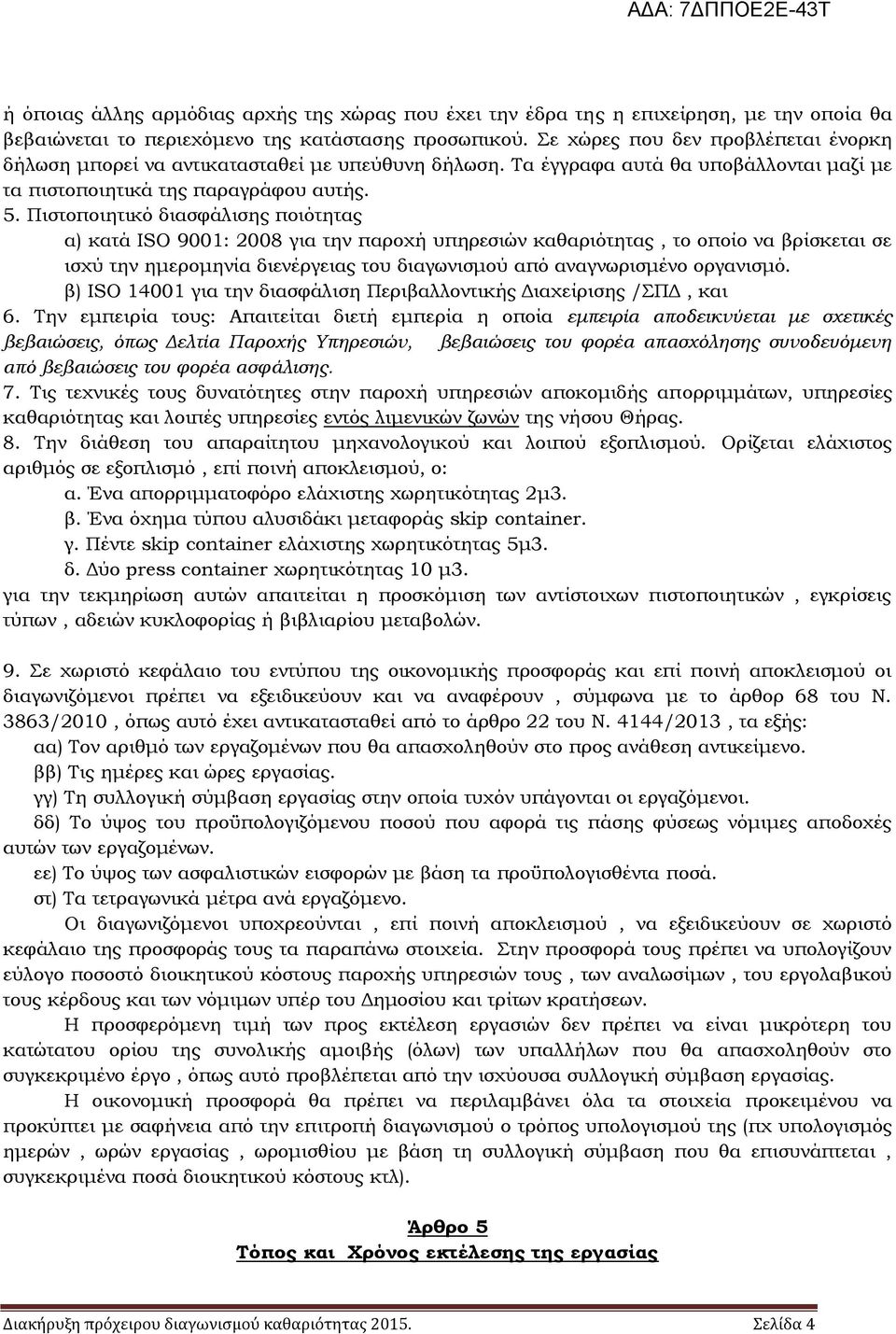 ΑΔΑ: 7ΔΠΠΟΕ2Ε-43Τ

ή όποιας άλλης αρμόδιας αρχής της χώρας που έχει την έδρα της η επιχείρηση, με την οποία θα βεβαιώνεται το περιεχόμενο της κατάστασης προσωπικού. Σε χώρες που δεν προβλέπεται ένορκη δήλωση μπορεί να αντικατασταθεί με υπεύθυνη δήλωση. Τα έγγραφα αυτά θα υποβάλλονται μαζί με τα πιστοποιητικά της παραγράφου αυτής.

5. Πιστοποιητικό διασφάλισης ποιότητας

α) κατά ISO 9001: 2008 για την παροχή υπηρεσιών καθαριότητας , το οποίο να βρίσκεται σε ισχύ την ημερομηνία διενέργειας του διαγωνισμού από αναγνωρισμένο οργανισμό.

β) ISO 14001 για την διασφάλιση Περιβαλλοντικής Διαχείρισης /ΣΠΔ , και

6. Την εμπειρία τους: Απαιτείται διετή εμπερία η οποία εμπειρία αποδεικνύεται με σχετικές βεβαιώσεις, όπως Δελτία Παροχής Υπηρεσιών, βεβαιώσεις του φορέα απασχόλησης συνοδευόμενη από βεβαιώσεις του φορέα ασφάλισης.

7. Τις τεχνικές τους δυνατότητες στην παροχή υπηρεσιών αποκομιδής απορριμμάτων, υπηρεσίες καθαριότητας και λοιπές υπηρεσίες εντός λιμενικών ζωνών της νήσου Θήρας.

8. Την διάθεση του απαραίτητου μηχανολογικού και λοιπού εξοπλισμού. Ορίζεται ελάχιστος αριθμός σε εξοπλισμό , επί ποινή αποκλεισμού, ο:

α. Ένα απορριμματοφόρο ελάχιστης χωρητικότητας 2μ3.

β. Ένα όχημα τύπου αλυσιδάκι μεταφοράς skip container.

γ. Πέντε skip container ελάχιστης χωρητικότητας 5μ3.

δ. Δύο press container χωρητικότητας 10 μ3.

για την τεκμηρίωση αυτών απαιτείται η προσκόμιση των αντίστοιχων πιστοποιητικών , εγκρίσεις τύπων , αδειών κυκλοφορίας ή βιβλιαρίου μεταβολών.

9. Σε χωριστό κεφάλαιο του εντύπου της οικονομικής προσφοράς και επί ποινή αποκλεισμού οι διαγωνιζόμενοι πρέπει να εξειδικεύουν και να αναφέρουν , σύμφωνα με το άρθρο 68 του Ν. 3863/2010 , όπως αυτό έχει αντικατασταθεί από το άρθρο 22 του Ν. 4144/2013 , τα εξής:

αα) Τον αριθμό των εργαζομένων που θα απασχοληθούν στο προς ανάθεση αντικείμενο.

ββ) Τις ημέρες και ώρες εργασίας.

γγ) Τη συλλογική σύμβαση εργασίας στην οποία τυχόν υπάγονται οι εργαζόμενοι.

δδ) Το ύψος του προϋπολογιζόμενου ποσού που αφορά τις πάσης φύσεως νόμιμες αποδοχές αυτών των εργαζομένων.

εε) Το ύψος των ασφαλιστικών εισφορών με βάση τα προϋπολογισθέντα ποσά.

στ) Τα τετραγωνικά μέτρα ανά εργαζόμενο.

Οι διαγωνιζόμενοι υποχρεούνται , επί ποινή αποκλεισμού , να εξειδικεύουν σε χωριστό κεφάλαιο της προσφοράς τους τα παραπάνω στοιχεία. Στην προσφορά τους πρέπει να υπολογίζουν εύλογο ποσοστό διοικητικού κόστους παροχής υπηρεσιών τους , των αναλωσίμων , του εργολαβικού τους κέρδους και των νόμιμων υπέρ του Δημοσίου και τρίτων κρατήσεων.

Η προσφερόμενη τιμή των προς εκτέλεση εργασιών δεν πρέπει να είναι μικρότερη του κατώτατου ορίου της συνολικής αμοιβής (όλων) των υπαλλήλων που θα απασχοληθούν στο συγκεκριμένο έργο , όπως αυτό προβλέπεται από την ισχύουσα συλλογική σύμβαση εργασίας.

Η οικονομική προσφορά θα πρέπει να περιλαμβάνει όλα τα στοιχεία προκειμένου να προκύπτει με σαφήνεια από την επιτροπή διαγωνισμού ο τρόπος υπολογισμού της (πχ υπολογισμός ημερών , ωρών εργασίας , ωρομισθίου με βάση τη συλλογική σύμβαση που θα επισυνάπτεται , συγκεκριμένα ποσά διοικητικού κόστους κτλ).

Άρθρο 5
Τόπος και Χρόνος εκτέλεσης της εργασίας

Διακήρυξη πρόχειρου διαγωνισμού καθαριότητας 2015. Σελίδα 4